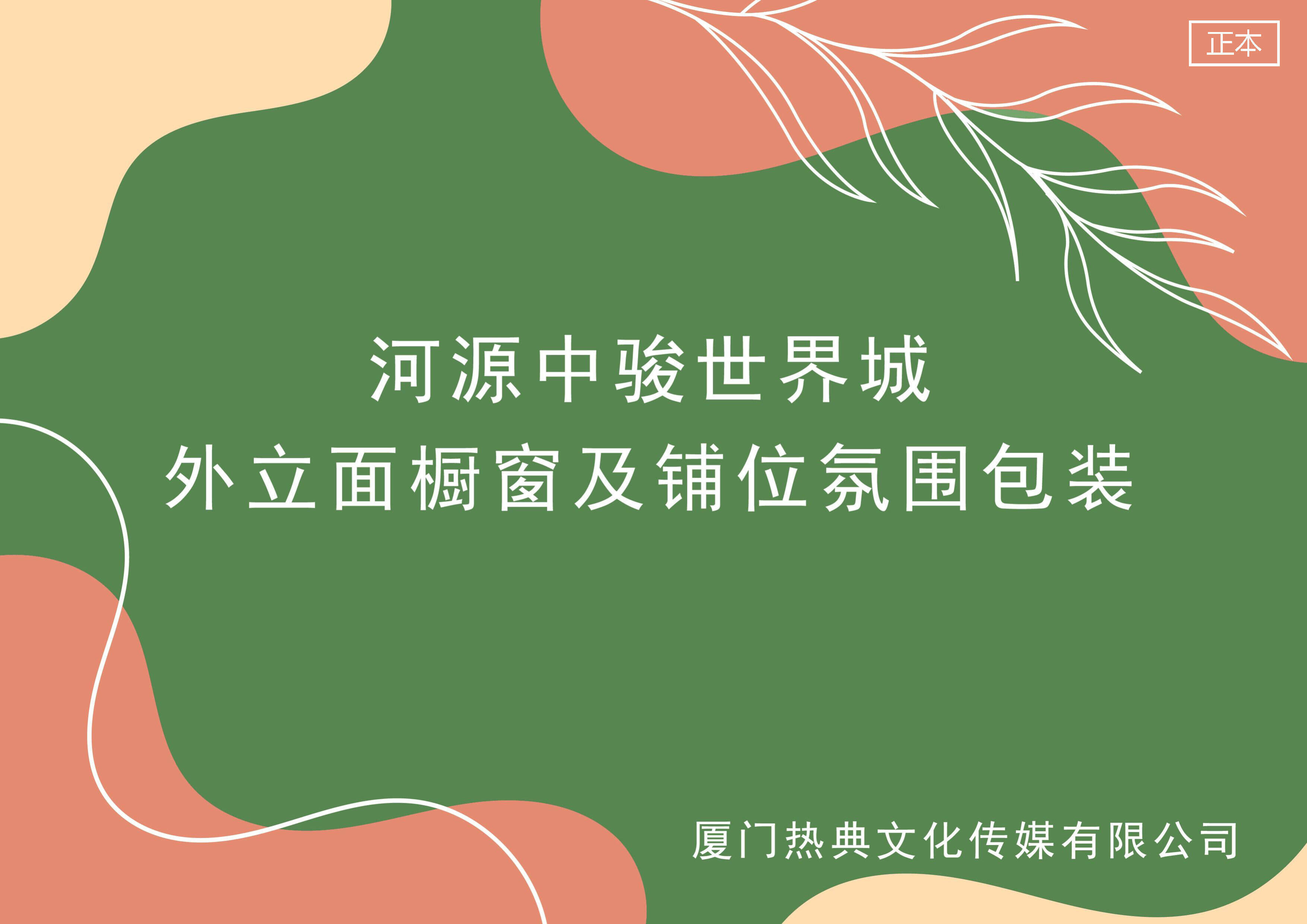 正本

河源中骏世界城
外立面橱窗及铺位氛围包装

厦门热典文化传媒有限公司